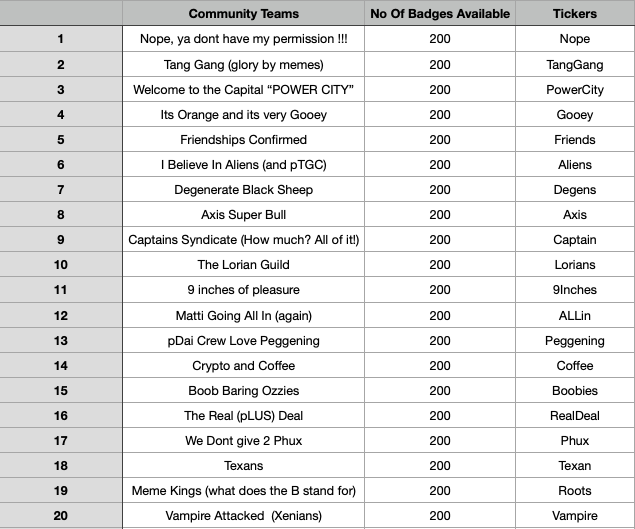 | | Community Teams | No Of Badges Available | Tickers |
|---|---|---|---|
| 1 | Nope, ya dont have my permission !!! | 200 | Nope |
| 2 | Tang Gang (glory by memes) | 200 | TangGang |
| 3 | Welcome to the Capital “POWER CITY” | 200 | PowerCity |
| 4 | Its Orange and its very Gooey | 200 | Gooey |
| 5 | Friendships Confirmed | 200 | Friends |
| 6 | I Believe In Aliens (and pTGC) | 200 | Aliens |
| 7 | Degenerate Black Sheep | 200 | Degens |
| 8 | Axis Super Bull | 200 | Axis |
| 9 | Captains Syndicate (How much? All of it!) | 200 | Captain |
| 10 | The Lorian Guild | 200 | Lorians |
| 11 | 9 inches of pleasure | 200 | 9Inches |
| 12 | Matti Going All In (again) | 200 | ALLin |
| 13 | pDai Crew Love Peggening | 200 | Peggening |
| 14 | Crypto and Coffee | 200 | Coffee |
| 15 | Boob Baring Ozzies | 200 | Boobies |
| 16 | The Real (pLUS) Deal | 200 | RealDeal |
| 17 | We Dont give 2 Phux | 200 | Phux |
| 18 | Texans | 200 | Texan |
| 19 | Meme Kings (what does the B stand for) | 200 | Roots |
| 20 | Vampire Attacked (Xenians) | 200 | Vampire |